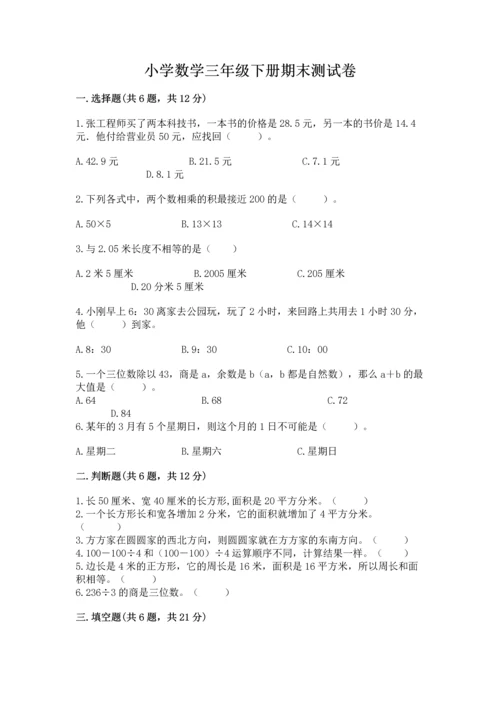 小学数学三年级下册期末测试卷

一.选择题(共6题，共12分)

1.张工程师买了两本科技书，一本书的价格是28.5元，另一本的书价是14.4元。他付给营业员50元，应找回（　　）。

A.42.9元　　B.21.5元　　C.7.1元　　D.8.1元

2.下列各式中，两个数相乘的积最接近200的是（　　）。

A.50×5　　B.13×13　　C.14×14

3.与2.05米长度不相等的是（　　）

A.2米5厘米　　B.2005厘米　　C.205厘米　　D.20分米5厘米

4.小刚早上6：30离家去公园玩，玩了2小时，来回路上共用去1小时30分，他（　　）到家。

A.8：30　　B.9：30　　C.10：00

5.一个三位数除以43，商是a，余数是b（a，b都是自然数），那么a+b的最大值是（　　）。

A.64　　B.68　　C.72　　D.84

6.某年的3月有5个星期日，则这个月的1日不可能是（　　）。

A.星期二　　B.星期六　　C.星期日

二.判断题(共6题，共12分)

1.长50厘米、宽40厘米的长方形,面积是20平方分米。（　　）
2.一个长方形长和宽各增加2分米，它的面积就增加了4平方分米。（　　）
3.方方家在圆圆家的西北方向，则圆圆家就在方方家的东南方向。（　　）
4.100－100÷4和（100－100）÷4运算顺序不同，计算结果一样。（　　）
5.边长是4米的正方形，它的周长是16米，面积是16平方米，所以周长和面积相等。（　　）
6.236÷3的商是三位数。（　　）

三.填空题(共6题，共21分)